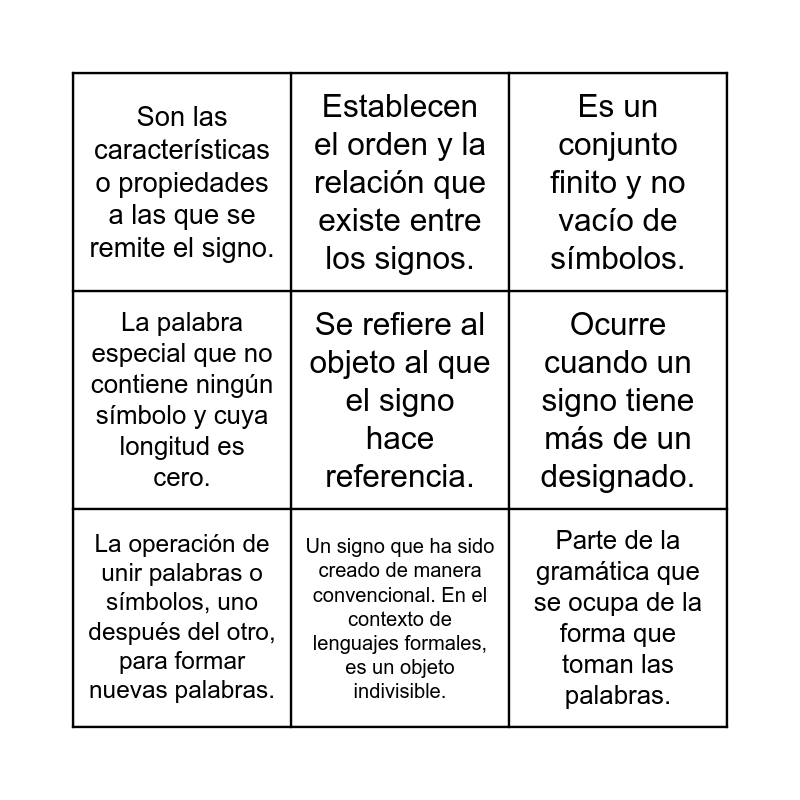 | | | |
|---|---|---|
| Son las características o propiedades a las que se remite el signo. | Establecen el orden y la relación que existe entre los signos. | Es un conjunto finito y no vacío de símbolos. |
| La palabra especial que no contiene ningún símbolo y cuya longitud es cero. | Se refiere al objeto al que el signo hace referencia. | Ocurre cuando un signo tiene más de un designado. |
| La operación de unir palabras o símbolos, uno después del otro, para formar nuevas palabras. | Un signo que ha sido creado de manera convencional. En el contexto de lenguajes formales, es un objeto indivisible. | Parte de la gramática que se ocupa de la forma que toman las palabras. |